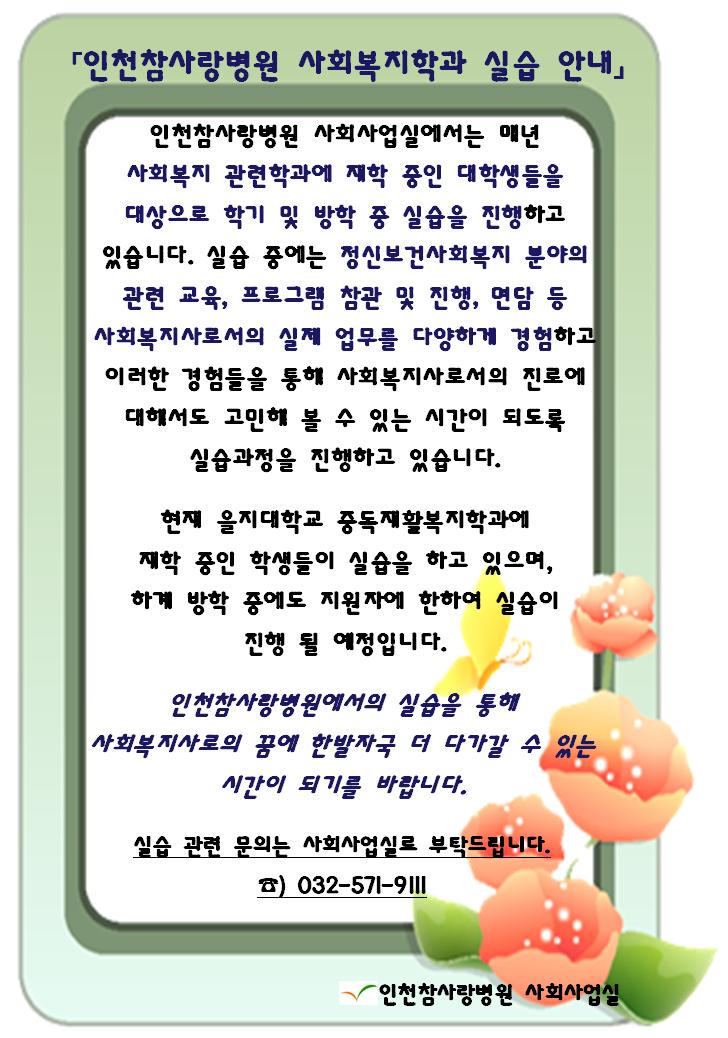 「인천참사랑병원 사회복지학과 실습 안내」

인천참사랑병원 사회사업실에서는 매년 사회복지 관련학과에 재학 중인 대학생들을 대상으로 학기 및 방학 중 실습을 진행하고 있습니다. 실습 중에는 정신보건사회복지 분야의 관련 교육, 프로그램 참관 및 진행, 면담 등 사회복지사로서의 실제 업무를 다양하게 경험하고 이러한 경험들을 통해 사회복지사로서의 진로에 대해서도 고민해 볼 수 있는 시간이 되도록 실습과정을 진행하고 있습니다.

현재 을지대학교 중독재활복지학과에 재학 중인 학생들이 실습을 하고 있으며, 하계 방학 중에도 지원자에 한하여 실습이 진행 될 예정입니다.

인천참사랑병원에서의 실습을 통해 사회복지사로의 꿈에 한발자국 더 다가갈 수 있는 시간이 되기를 바랍니다.

실습 관련 문의는 사회사업실로 부탁드립니다.

☎) 032-571-9111

인천참사랑병원 사회사업실